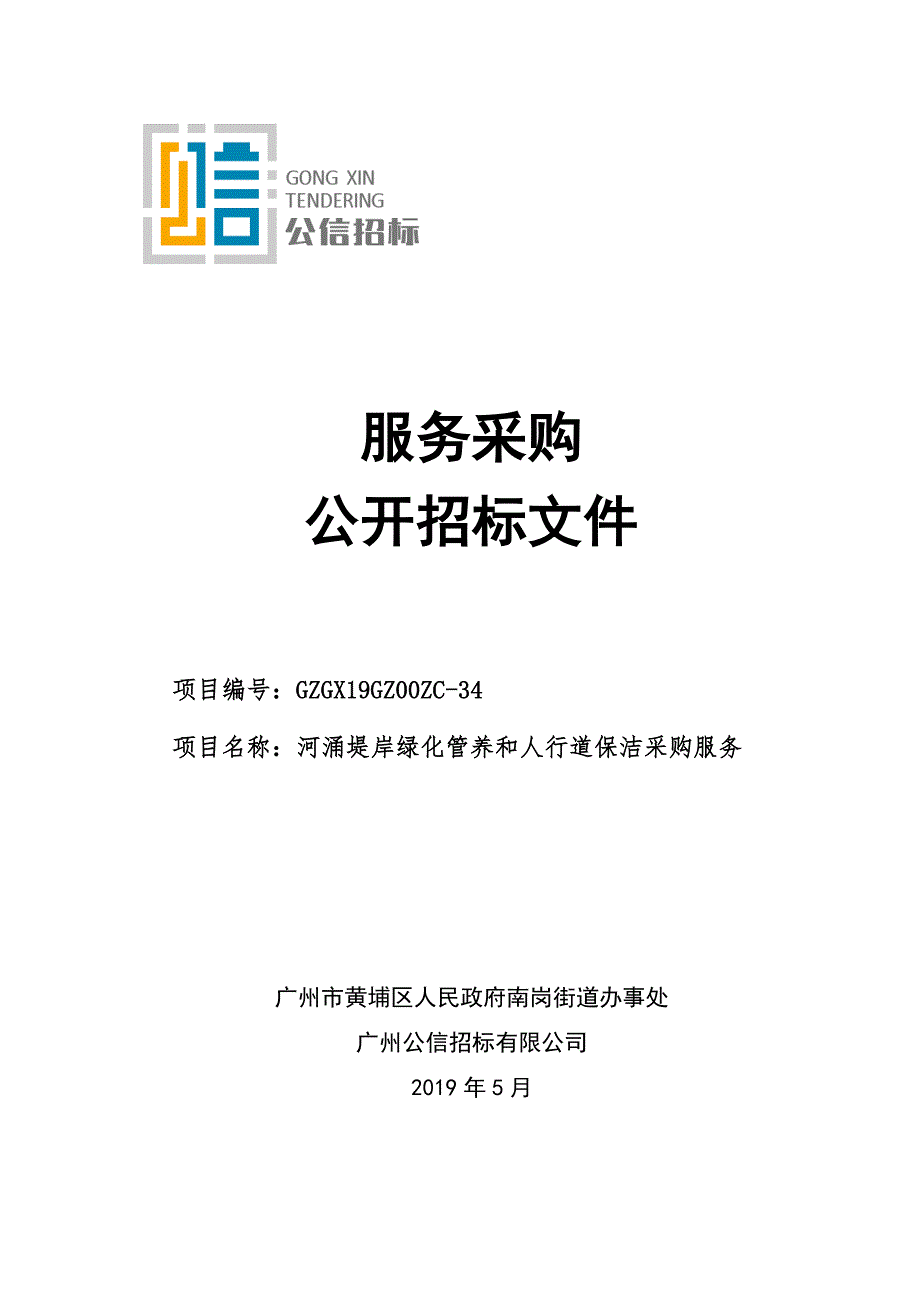 GONG XIN
TENDERING
公信招标

服务采购
公开招标文件

项目编号：GZGX19GZ00ZC-34

项目名称：河涌堤岸绿化管养和人行道保洁采购服务

广州市黄埔区人民政府南岗街道办事处
广州公信招标有限公司
2019 年 5 月